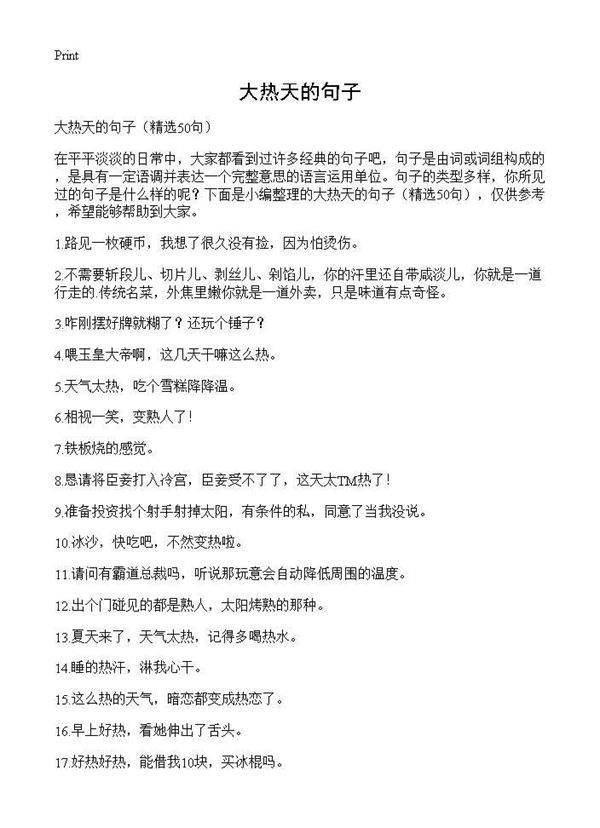 Print

大热天的句子

大热天的句子（精选50句）

在平平淡淡的日常中，大家都看到过许多经典的句子吧，句子是由词或词组构成的，是具有一定语调并表达一个完整意思的语言运用单位。句子的类型多样，你所见过的句子是什么样的呢？下面是小编整理的大热天的句子（精选50句），仅供参考，希望能够帮助到大家。

1.路见一枚硬币，我想了很久没有捡，因为怕烫伤。

2.不需要斩段儿、切片儿、剥丝儿、剁馅儿，你的汗里还自带咸淡儿，你就是一道行走的.传统名菜，外焦里嫩你就是一道外卖，只是味道有点奇怪。

3.咋刚摆好牌就糊了？还玩个锤子？

4.喂玉皇大帝啊，这几天干嘛这么热。

5.天气太热，吃个雪糕降降温。

6.相视一笑，变熟人了！

7.铁板烧的感觉。

8.恳请将臣妾打入冷宫，臣妾受不了了，这天太TM热了！

9.准备投资找个射手射掉太阳，有条件的私，同意了当我没说。

10.冰沙，快吃吧，不然变热啦。

11.请问有霸道总裁吗，听说那玩意会自动降低周围的温度。

12.出个门碰见的都是熟人，太阳烤熟的那种。

13.夏天来了，天气太热，记得多喝热水。

14.睡的热汗，淋我心干。

15.这么热的天气，暗恋都变成热恋了。

16.早上好热，看她伸出了舌头。

17.好热好热，能借我10块，买冰棍吗。